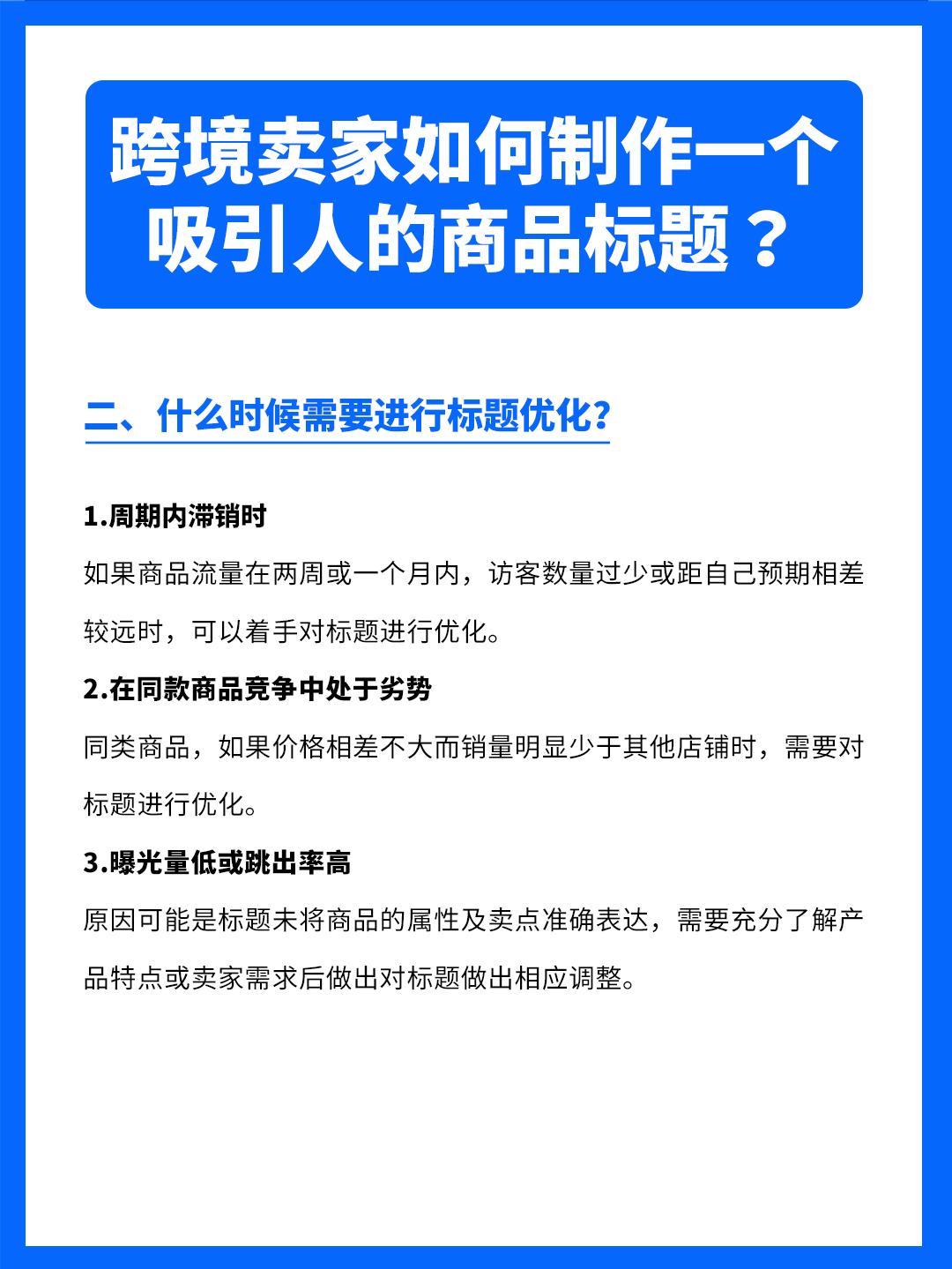 跨境卖家如何制作一个吸引人的商品标题？

二、什么时候需要进行标题优化？

1.周期内滞销时

如果商品流量在两周或一个月内，访客数量过少或距自己预期相差较远时，可以着手对标题进行优化。

2.在同款商品竞争中处于劣势

同类商品，如果价格相差不大而销量明显少于其他店铺时，需要对标题进行优化。

3.曝光量低或跳出率高

原因可能是标题未将商品的属性及卖点准确表达，需要充分了解产品特点或卖家需求后做出对标题做出相应调整。